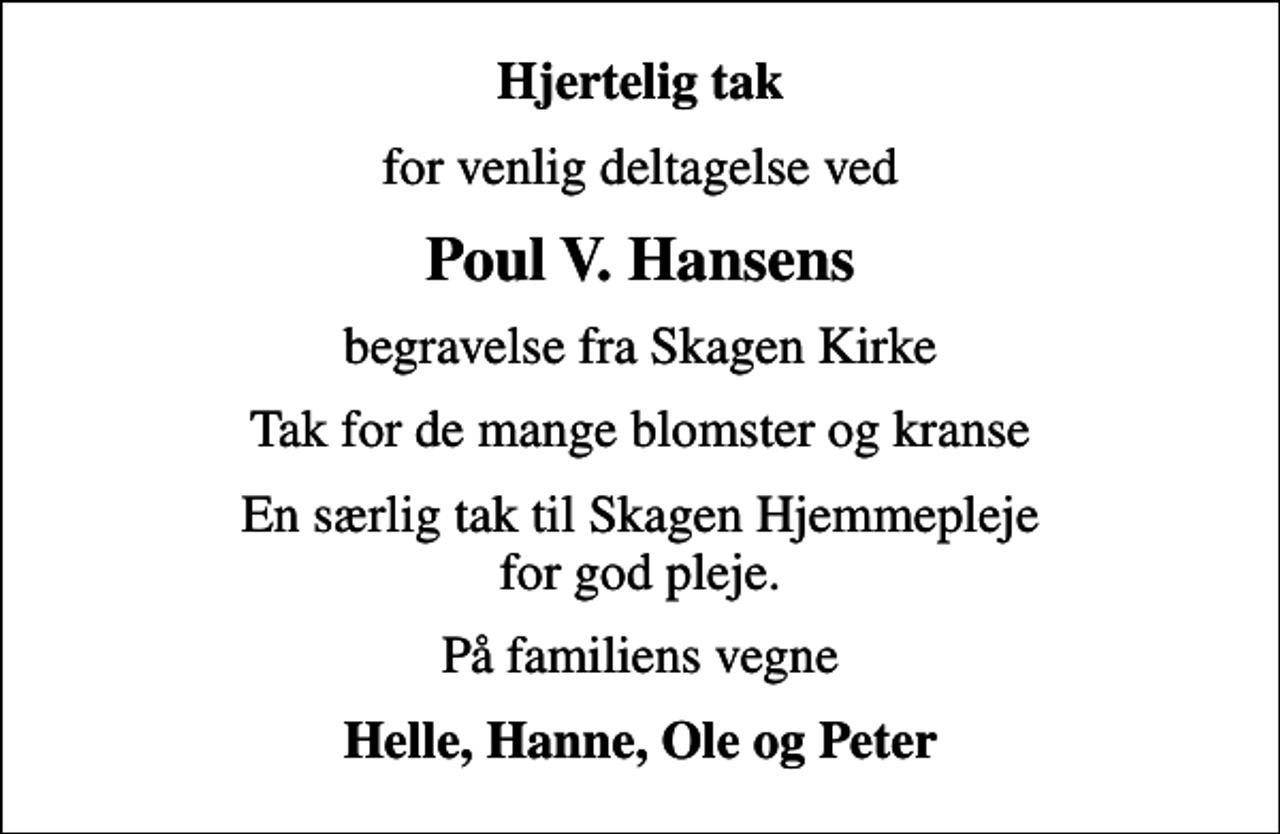 Hjertelig tak

for venlig deltagelse ved

Poul V. Hansens

begravelse fra Skagen Kirke

Tak for de mange blomster og kranse

En særlig tak til Skagen Hjemmepleje for god pleje.

På familiens vegne

Helle, Hanne, Ole og Peter